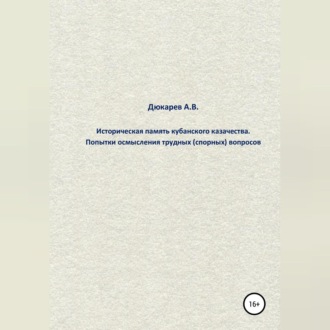 Дюкарев А.В.

Историческая память кубанского казачества. Попытки осмысления трудных (спорных) вопросов

16+